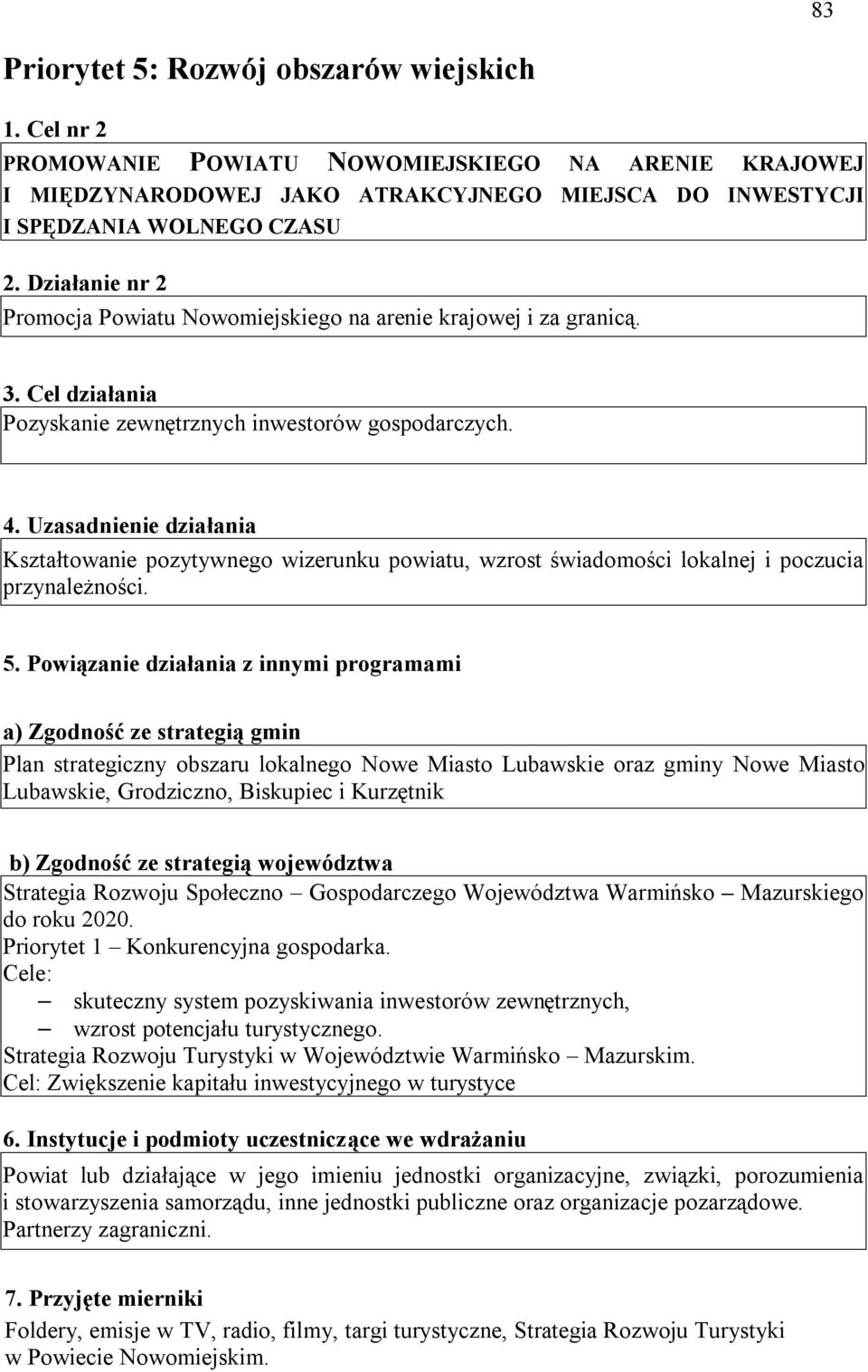 83

Priorytet 5: Rozwój obszarów wiejskich

1. Cel nr 2

PROMOWANIE POWIATU NOWOMIEJSKIEGO NA ARENIE KRAJOWEJ I MIĘDZYNARODOWEJ JAKO ATRAKCYJNEGO MIEJSCA DO INWESTYCJI I SPĘDZANIA WOLNEGO CZASU

2. Działanie nr 2

Promocja Powiatu Nowomiejskiego na arenie krajowej i za granicą.

3. Cel działania

Pozyskanie zewnętrznych inwestorów gospodarczych.

4. Uzasadnienie działania

Kształtowanie pozytywnego wizerunku powiatu, wzrost świadomości lokalnej i poczucia przynależności.

5. Powiązanie działania z innymi programami

a) Zgodność ze strategią gmin

Plan strategiczny obszaru lokalnego Nowe Miasto Lubawskie oraz gminy Nowe Miasto Lubawskie, Grodziczno, Biskupiec i Kurzętnik

b) Zgodność ze strategią województwa

Strategia Rozwoju Społeczno – Gospodarczego Województwa Warmińsko – Mazurskiego do roku 2020.
Priorytet 1 – Konkurencyjna gospodarka.
Cele:
– skuteczny system pozyskiwania inwestorów zewnętrznych,
– wzrost potencjału turystycznego.
Strategia Rozwoju Turystyki w Województwie Warmińsko – Mazurskim.
Cel: Zwiększenie kapitału inwestycyjnego w turystyce

6. Instytucje i podmioty uczestniczące we wdrażaniu

Powiat lub działające w jego imieniu jednostki organizacyjne, związki, porozumienia i stowarzyszenia samorządu, inne jednostki publiczne oraz organizacje pozarządowe. Partnerzy zagraniczni.

7. Przyjęte mierniki

Foldery, emisje w TV, radio, filmy, targi turystyczne, Strategia Rozwoju Turystyki w Powiecie Nowomiejskim.